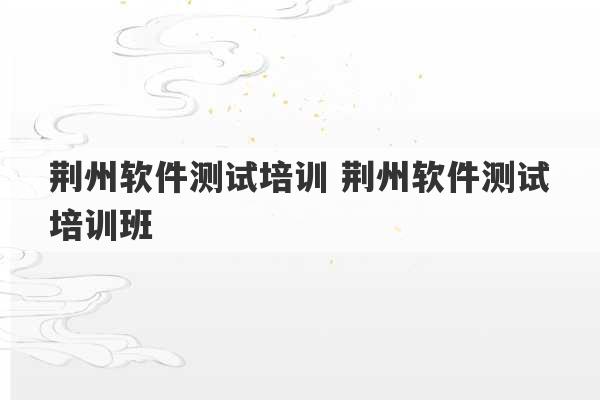 荆州软件测试培训 荆州软件测试培训班